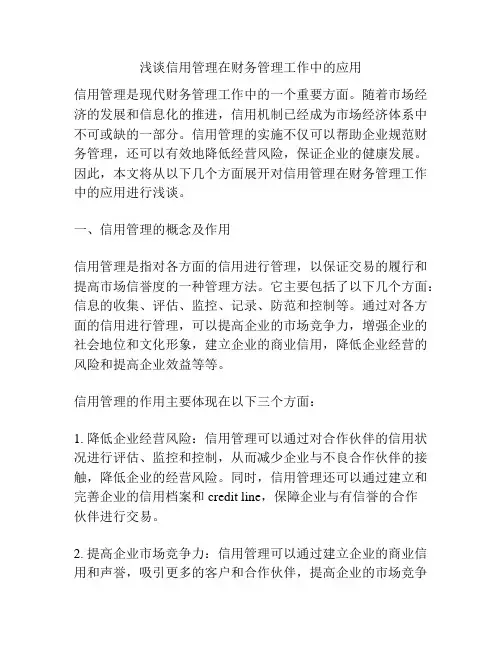 浅谈信用管理在财务管理工作中的应用

信用管理是现代财务管理工作中的一个重要方面。随着市场经济的发展和信息化的推进，信用机制已经成为市场经济体系中不可或缺的一部分。信用管理的实施不仅可以帮助企业规范财务管理，还可以有效地降低经营风险，保证企业的健康发展。因此，本文将从以下几个方面展开对信用管理在财务管理工作中的应用进行浅谈。

一、信用管理的概念及作用

信用管理是指对各方面的信用进行管理，以保证交易的履行和提高市场信誉度的一种管理方法。它主要包括了以下几个方面：信息的收集、评估、监控、记录、防范和控制等。通过对各方面的信用进行管理，可以提高企业的市场竞争力，增强企业的社会地位和文化形象，建立企业的商业信用，降低企业经营的风险和提高企业效益等等。

信用管理的作用主要体现在以下三个方面：

1. 降低企业经营风险：信用管理可以通过对合作伙伴的信用状况进行评估、监控和控制，从而减少企业与不良合作伙伴的接触，降低企业的经营风险。同时，信用管理还可以通过建立和完善企业的信用档案和 credit line，保障企业与有信誉的合作伙伴进行交易。

2. 提高企业市场竞争力：信用管理可以通过建立企业的商业信用和声誉，吸引更多的客户和合作伙伴，提高企业的市场竞争